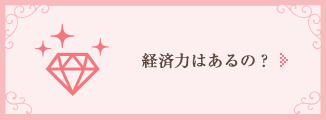 経済力はあるの？